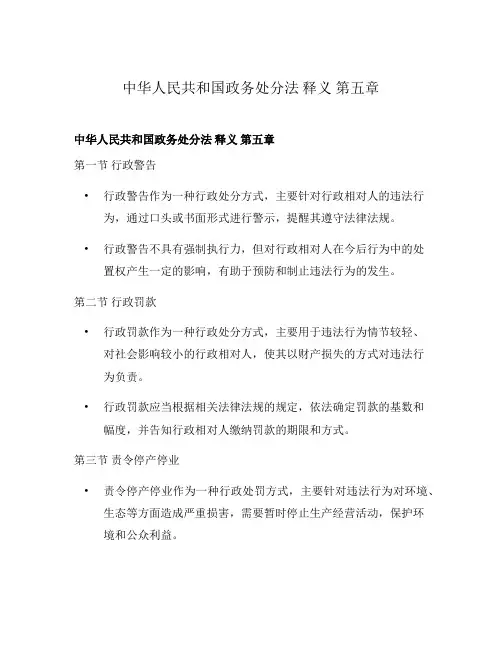 中华人民共和国政务处分法 释义 第五章

中华人民共和国政务处分法 释义 第五章

第一节 行政警告

• 行政警告作为一种行政处分方式，主要针对行政相对人的违法行为，通过口头或书面形式进行警示，提醒其遵守法律法规。

• 行政警告不具有强制执行力，但对行政相对人在今后行为中的处置权产生一定的影响，有助于预防和制止违法行为的发生。

第二节 行政罚款

• 行政罚款作为一种行政处分方式，主要用于违法行为情节较轻、对社会影响较小的行政相对人，使其以财产损失的方式对违法行为负责。

• 行政罚款应当根据相关法律法规的规定，依法确定罚款的基数和幅度，并告知行政相对人缴纳罚款的期限和方式。

第三节 责令停产停业

• 责令停产停业作为一种行政处罚方式，主要针对违法行为对环境、生态等方面造成严重损害，需要暂时停止生产经营活动，保护环境和公众利益。